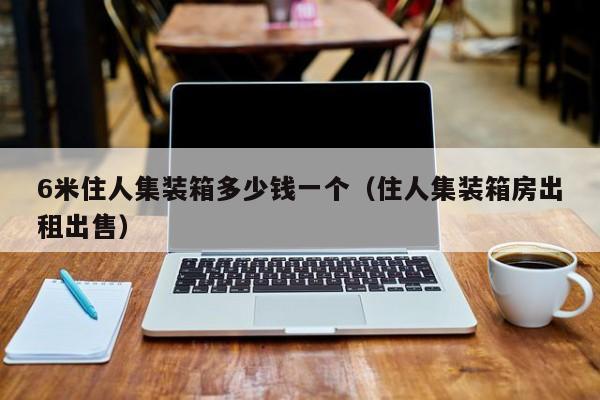 6米住人集装箱多少钱一个（住人集装箱房出租出售）